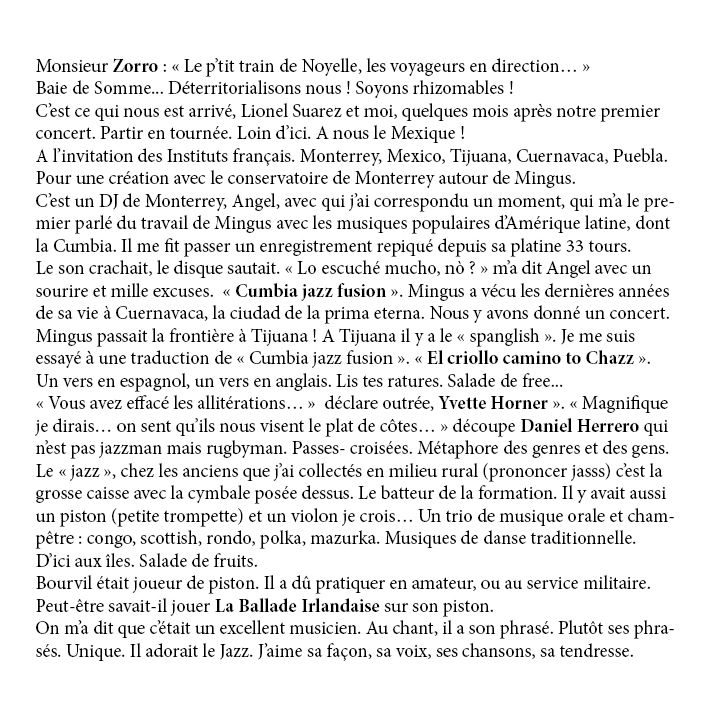 Monsieur Zorro : « Le p'tit train de Noyelle, les voyageurs en direction… »
Baie de Somme... Déterritorialisons nous ! Soyons rhizomables !
C'est ce qui nous est arrivé, Lionel Suarez et moi, quelques mois après notre premier concert. Partir en tournée. Loin d'ici. A nous le Mexique !
A l'invitation des Instituts français. Monterrey, Mexico, Tijuana, Cuernavaca, Puebla. Pour une création avec le conservatoire de Monterrey autour de Mingus.
C'est un DJ de Monterrey, Angel, avec qui j'ai correspondu un moment, qui m'a le premier parlé du travail de Mingus avec les musiques populaires d'Amérique latine, dont la Cumbia. Il me fit passer un enregistrement repiqué depuis sa platine 33 tours.
Le son crachait, le disque sautait. « Lo escuché mucho, nò ? » m'a dit Angel avec un sourire et mille excuses. « Cumbia jazz fusion ». Mingus a vécu les dernières années de sa vie à Cuernavaca, la ciudad de la prima eterna. Nous y avons donné un concert. Mingus passait la frontière à Tijuana ! A Tijuana il y a le « spanglish ». Je me suis essayé à une traduction de « Cumbia jazz fusion ». « El criollo camino to Chazz ».
Un vers en espagnol, un vers en anglais. Lis tes ratures. Salade de free...
« Vous avez effacé les allitérations… » déclare outrée, Yvette Horner ». « Magnifique je dirais… on sent qu'ils nous visent le plat de côtes… » découpe Daniel Herrero qui n'est pas jazzman mais rugbyman. Passes- croisées. Métaphore des genres et des gens.
Le « jazz », chez les anciens que j'ai collectés en milieu rural (prononcer jasss) c'est la grosse caisse avec la cymbale posée dessus. Le batteur de la formation. Il y avait aussi un piston (petite trompette) et un violon je crois… Un trio de musique orale et champêtre : congo, scottish, rondo, polka, mazurka. Musiques de danse traditionnelle.
D'ici aux îles. Salade de fruits.
Bourvil était joueur de piston. Il a dû pratiquer en amateur, ou au service militaire.
Peut-être savait-il jouer La Ballade Irlandaise sur son piston.
On m'a dit que c'était un excellent musicien. Au chant, il a son phrasé. Plutôt ses phrasés. Unique. Il adorait le Jazz. J'aime sa façon, sa voix, ses chansons, sa tendresse.